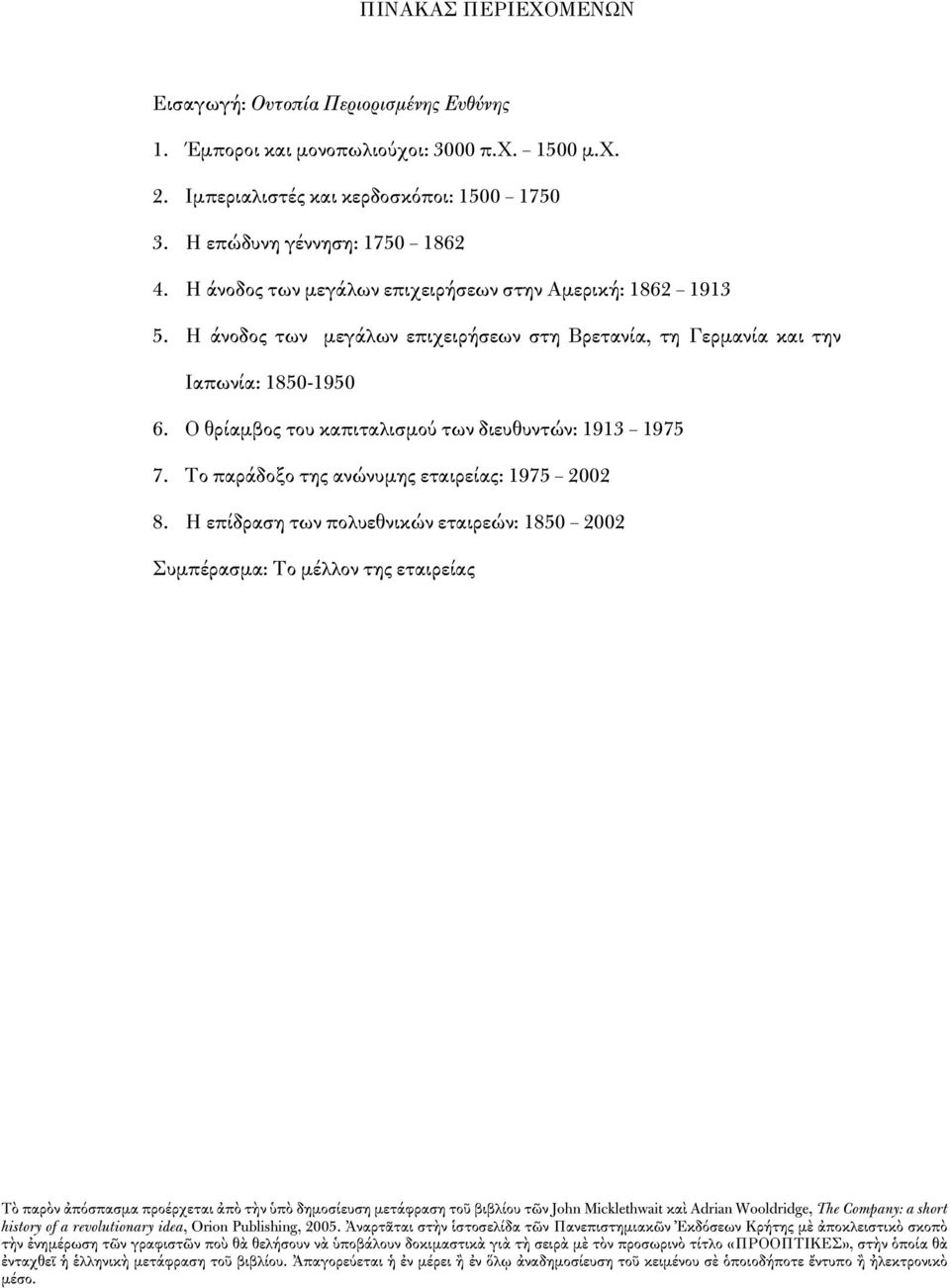 ΠΙΝΑΚΑΣ ΠΕΡΙΕΧΟΜΕΝΩΝ

Εισαγωγή: Ουτοπία Περιορισμένης Ευθύνης

1. Έμποροι και μονοπωλιούχοι: 3000 π.Χ. – 1500 μ.Χ.

2. Ιμπεριαλιστές και κερδοσκόποι: 1500 – 1750

3. Η επώδυνη γέννηση: 1750 – 1862

4. Η άνοδος των μεγάλων επιχειρήσεων στην Αμερική: 1862 – 1913

5. Η άνοδος των μεγάλων επιχειρήσεων στη Βρετανία, τη Γερμανία και την Ιαπωνία: 1850-1950

6. Ο θρίαμβος του καπιταλισμού των διευθυντών: 1913 – 1975

7. Το παράδοξο της ανώνυμης εταιρείας: 1975 – 2002

8. Η επίδραση των πολυεθνικών εταιρεών: 1850 – 2002

Συμπέρασμα: Το μέλλον της εταιρείας

Τὸ παρὸν ἀπόσπασμα προέρχεται ἀπὸ τὴν ὑπὸ δημοσίευση μετάφραση τοῦ βιβλίου τῶν John Micklethwait καὶ Adrian Wooldridge, The Company: a short history of a revolutionary idea, Orion Publishing, 2005. Ἀναρτᾶται στὴν ἱστοσελίδα τῶν Πανεπιστημιακῶν Ἐκδόσεων Κρήτης μὲ ἀποκλειστικὸ σκοπὸ τὴν ἐνημέρωση τῶν γραφιστῶν ποὺ θὰ θελήσουν νὰ ὑποβάλουν δοκιμαστικὰ γιὰ τὴ σειρὰ μὲ τὸν προσωρινὸ τίτλο «ΠΡΟΟΠΤΙΚΕΣ», στὴν ὁποία θὰ ἐνταχθεῖ ἡ ἑλληνικὴ μετάφραση τοῦ βιβλίου. Ἀπαγορεύεται ἡ ἐν μέρει ἢ ἐν ὅλῳ ἀναδημοσίευση τοῦ κειμένου σὲ ὁποιοδήποτε ἔντυπο ἢ ἠλεκτρονικὸ μέσο.